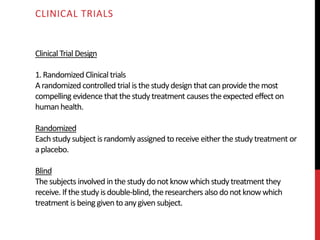 CLINICAL TRIALS

Clinical Trial Design

1. Randomized Clinical trials
A randomized controlled trial is the study design that can provide the most compelling evidence that the study treatment causes the expected effect on human health.

Randomized
Each study subject is randomly assigned to receive either the study treatment or a placebo.

Blind
The subjects involved in the study do not know which study treatment they receive. If the study is double-blind, the researchers also do not know which treatment is being given to any given subject.